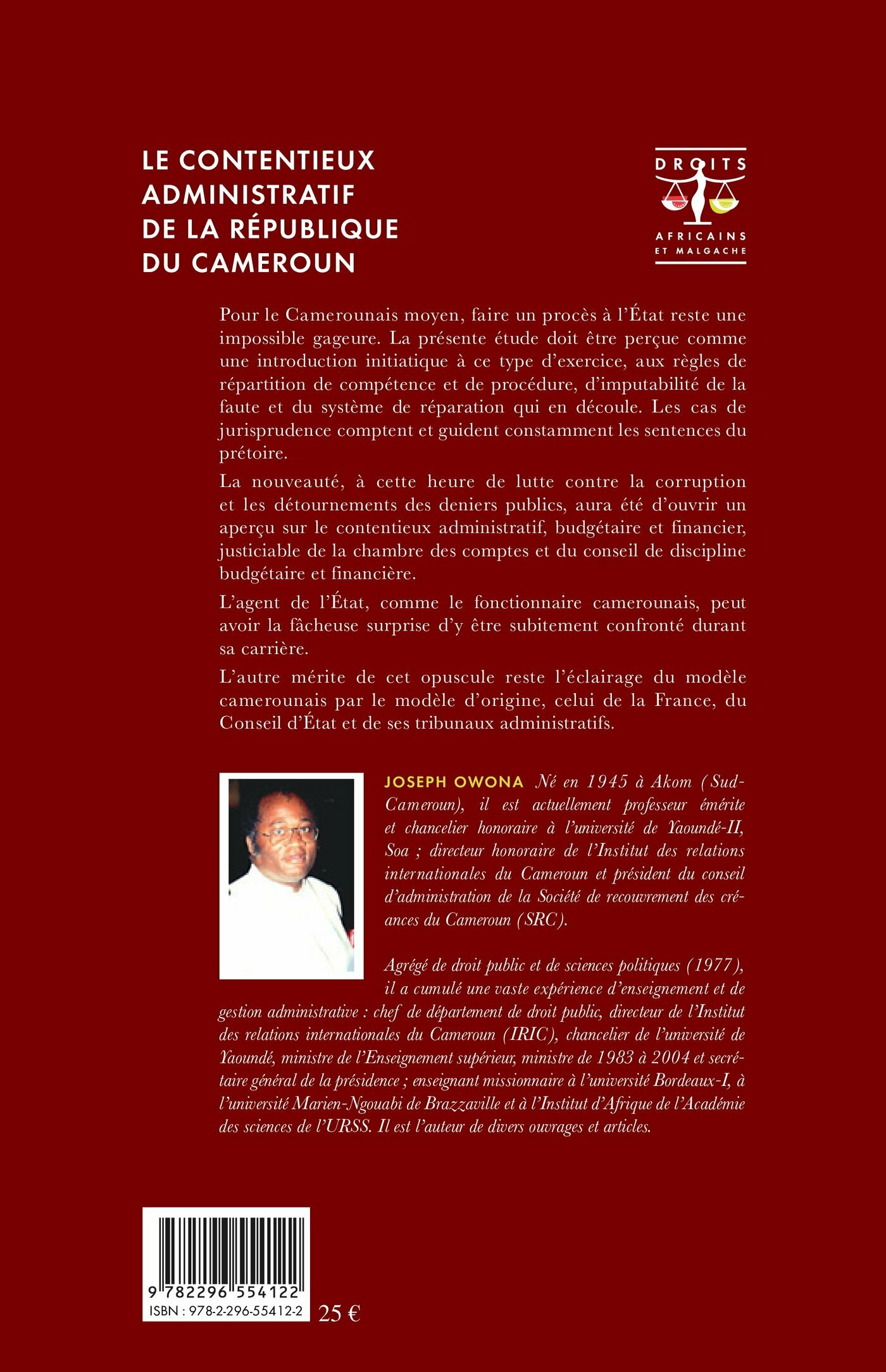 LE CONTENTIEUX ADMINISTRATIF DE LA RÉPUBLIQUE DU CAMEROUN

DROITS
AFRICAINS
ET MALGACHE

Pour le Camerounais moyen, faire un procès à l'État reste une impossible gageure. La présente étude doit être perçue comme une introduction initiatique à ce type d'exercice, aux règles de répartition de compétence et de procédure, d'imputabilité de la faute et du système de réparation qui en découle. Les cas de jurisprudence comptent et guident constamment les sentences du prétoire.

La nouveauté, à cette heure de lutte contre la corruption et les détournements des deniers publics, aura été d'ouvrir un aperçu sur le contentieux administratif, budgétaire et financier, justiciable de la chambre des comptes et du conseil de discipline budgétaire et financière.

L'agent de l'État, comme le fonctionnaire camerounais, peut avoir la fâcheuse surprise d'y être subitement confronté durant sa carrière.

L'autre mérite de cet opuscule reste l'éclairage du modèle camerounais par le modèle d'origine, celui de la France, du Conseil d'État et de ses tribunaux administratifs.

JOSEPH OWONA Né en 1945 à Akom (Sud-Cameroun), il est actuellement professeur émérite et chancelier honoraire à l'université de Yaoundé-II, Soa ; directeur honoraire de l'Institut des relations internationales du Cameroun et président du conseil d'administration de la Société de recouvrement des créances du Cameroun (SRC).

Agrégé de droit public et de sciences politiques (1977), il a cumulé une vaste expérience d'enseignement et de gestion administrative : chef de département de droit public, directeur de l'Institut des relations internationales du Cameroun (IRIC), chancelier de l'université de Yaoundé, ministre de l'Enseignement supérieur, ministre de 1983 à 2004 et secrétaire général de la présidence ; enseignant missionnaire à l'université Bordeaux-I, à l'université Marien-Ngouabi de Brazzaville et à l'Institut d'Afrique de l'Académie des sciences de l'URSS. Il est l'auteur de divers ouvrages et articles.

9 782296 554122
ISBN : 978-2-296-55412-2
25 €